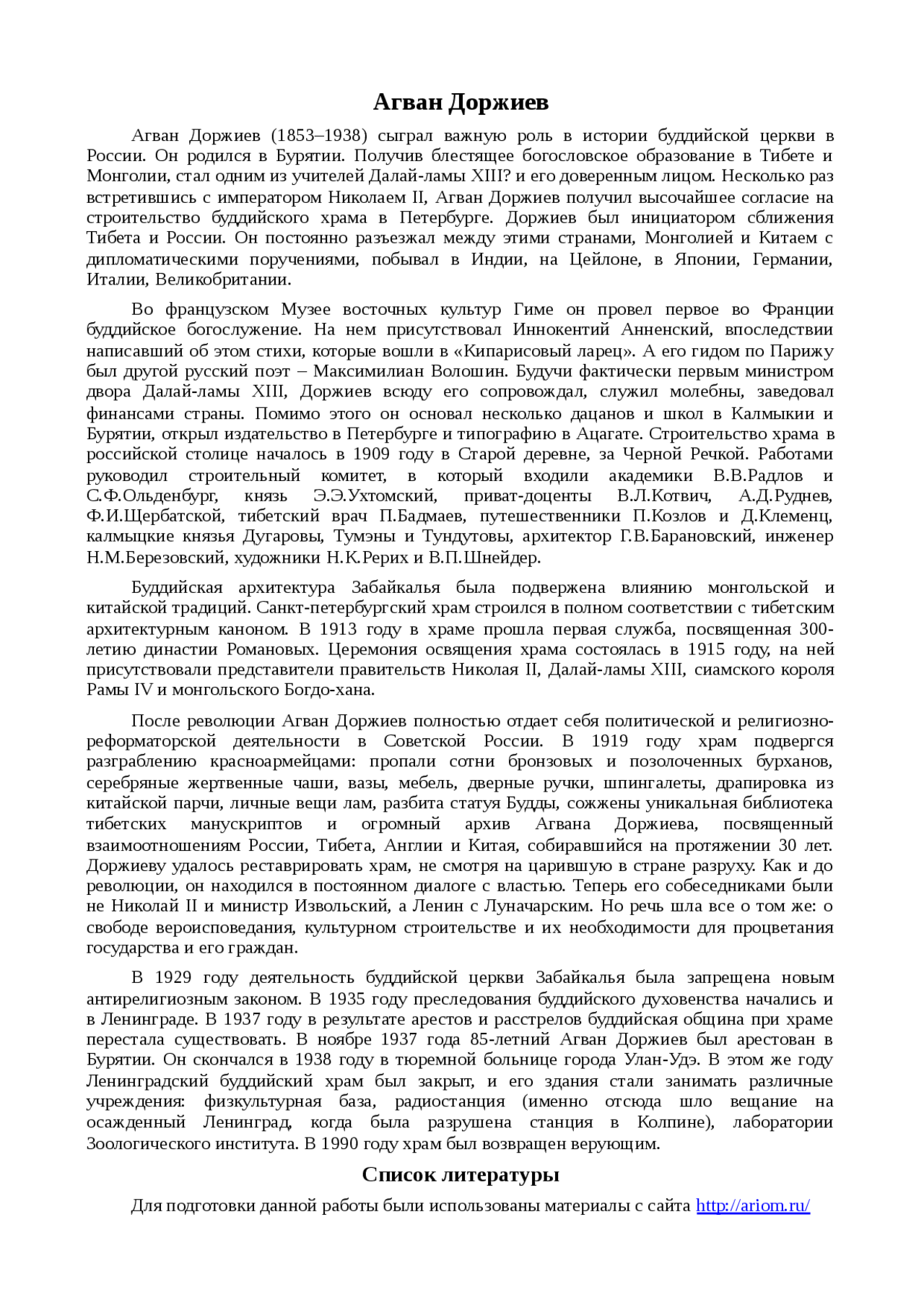 Агван Доржиев

Агван Доржиев (1853–1938) сыграл важную роль в истории буддийской церкви в России. Он родился в Бурятии. Получив блестящее богословское образование в Тибете и Монголии, стал одним из учителей Далай-ламы XIII? и его доверенным лицом. Несколько раз встретившись с императором Николаем II, Агван Доржиев получил высочайшее согласие на строительство буддийского храма в Петербурге. Доржиев был инициатором сближения Тибета и России. Он постоянно разъезжал между этими странами, Монголией и Китаем с дипломатическими поручениями, побывал в Индии, на Цейлоне, в Японии, Германии, Италии, Великобритании.

Во французском Музее восточных культур Гиме он провел первое во Франции буддийское богослужение. На нем присутствовал Иннокентий Анненский, впоследствии написавший об этом стихи, которые вошли в «Кипарисовый ларец». А его гидом по Парижу был другой русский поэт – Максимилиан Волошин. Будучи фактически первым министром двора Далай-ламы XIII, Доржиев всюду его сопровождал, служил молебны, заведовал финансами страны. Помимо этого он основал несколько дацанов и школ в Калмыкии и Бурятии, открыл издательство в Петербурге и типографию в Ацагате. Строительство храма в российской столице началось в 1909 году в Старой деревне, за Черной Речкой. Работами руководил строительный комитет, в который входили академики В.В.Радлов и С.Ф.Ольденбург, князь Э.Э.Ухтомский, приват-доценты В.Л.Котвич, А.Д.Руднев, Ф.И.Щербатской, тибетский врач П.Бадмаев, путешественники П.Козлов и Д.Клеменц, калмыцкие князья Дугаровы, Тумэны и Тундутовы, архитектор Г.В.Барановский, инженер Н.М.Березовский, художники Н.К.Рерих и В.П.Шнейдер.

Буддийская архитектура Забайкалья была подвержена влиянию монгольской и китайской традиций. Санкт-петербургский храм строился в полном соответствии с тибетским архитектурным каноном. В 1913 году в храме прошла первая служба, посвященная 300-летию династии Романовых. Церемония освящения храма состоялась в 1915 году, на ней присутствовали представители правительств Николая II, Далай-ламы XIII, сиамского короля Рамы IV и монгольского Богдо-хана.

После революции Агван Доржиев полностью отдает себя политической и религиозно-реформаторской деятельности в Советской России. В 1919 году храм подвергся разграблению красноармейцами: пропали сотни бронзовых и позолоченных бурханов, серебряные жертвенные чаши, вазы, мебель, дверные ручки, шпингалеты, драпировка из китайской парчи, личные вещи лам, разбита статуя Будды, сожжены уникальная библиотека тибетских манускриптов и огромный архив Агвана Доржиева, посвященный взаимоотношениям России, Тибета, Англии и Китая, собиравшийся на протяжении 30 лет. Доржиеву удалось реставрировать храм, не смотря на царившую в стране разруху. Как и до революции, он находился в постоянном диалоге с властью. Теперь его собеседниками были не Николай II и министр Извольский, а Ленин с Луначарским. Но речь шла все о том же: о свободе вероисповедания, культурном строительстве и их необходимости для процветания государства и его граждан.

В 1929 году деятельность буддийской церкви Забайкалья была запрещена новым антирелигиозным законом. В 1935 году преследования буддийского духовенства начались и в Ленинграде. В 1937 году в результате арестов и расстрелов буддийская община при храме перестала существовать. В ноябре 1937 года 85-летний Агван Доржиев был арестован в Бурятии. Он скончался в 1938 году в тюремной больнице города Улан-Удэ. В этом же году Ленинградский буддийский храм был закрыт, и его здания стали занимать различные учреждения: физкультурная база, радиостанция (именно отсюда шло вещание на осажденный Ленинград, когда была разрушена станция в Колпине), лаборатории Зоологического института. В 1990 году храм был возвращен верующим.

Список литературы

Для подготовки данной работы были использованы материалы с сайта http://ariom.ru/